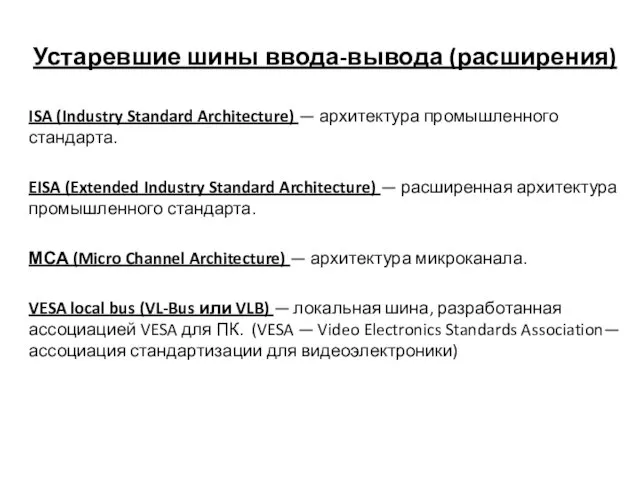 Устаревшие шины ввода-вывода (расширения)

ISA (Industry Standard Architecture) — архитектура промышленного стандарта.

EISA (Extended Industry Standard Architecture) — расширенная архитектура промышленного стандарта.

MCA (Micro Channel Architecture) — архитектура микроканала.

VESA local bus (VL-Bus или VLB) — локальная шина, разработанная ассоциацией VESA для ПК. (VESA — Video Electronics Standards Association— ассоциация стандартизации для видеоэлектроники)